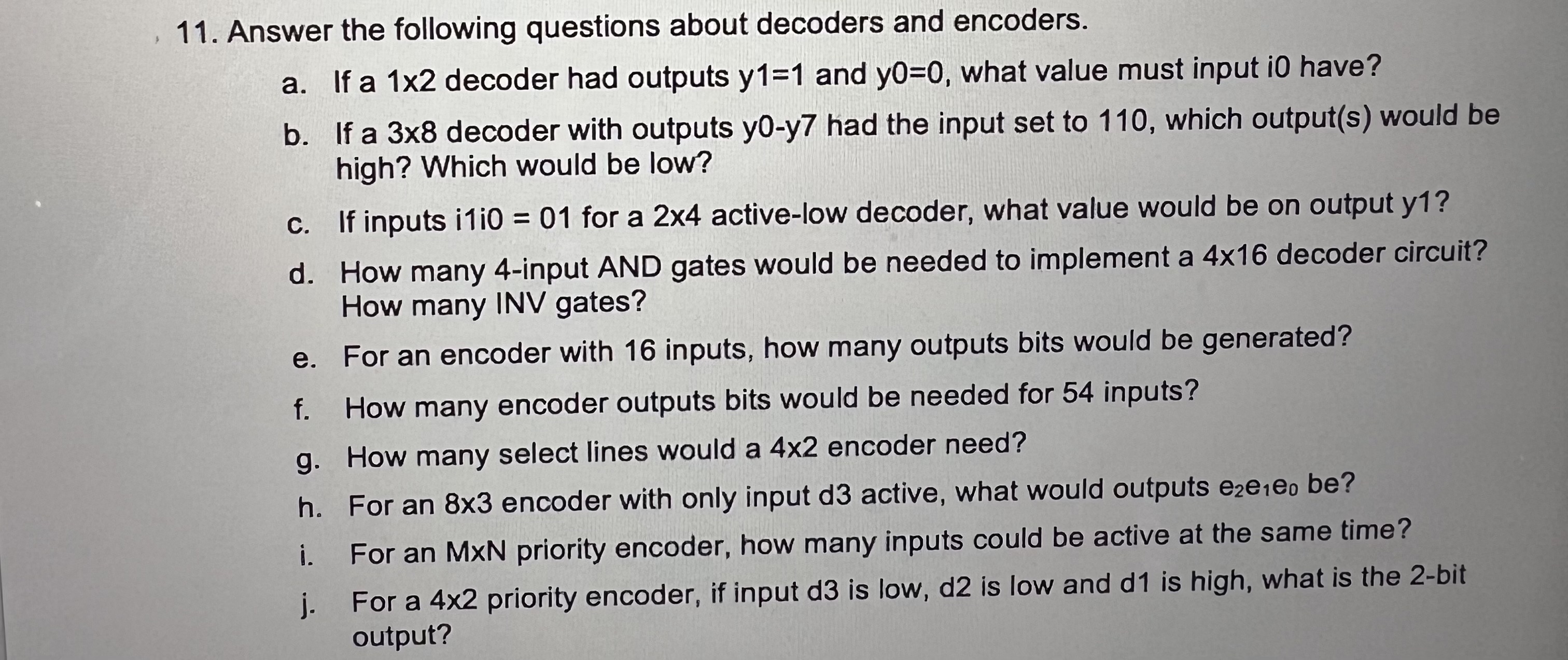 11. Answer the following questions about decoders and encoders.

a. If a 1x2 decoder had outputs y1=1 and y0=0, what value must input i0 have?

b. If a 3x8 decoder with outputs y0-y7 had the input set to 110, which output(s) would be high? Which would be low?

c. If inputs i1i0 = 01 for a 2x4 active-low decoder, what value would be on output y1?

d. How many 4-input AND gates would be needed to implement a 4x16 decoder circuit? How many INV gates?

e. For an encoder with 16 inputs, how many outputs bits would be generated?

f. How many encoder outputs bits would be needed for 54 inputs?

g. How many select lines would a 4x2 encoder need?

h. For an 8x3 encoder with only input d3 active, what would outputs $e_2e_1e_0$ be?

i. For an MxN priority encoder, how many inputs could be active at the same time?

j. For a 4x2 priority encoder, if input d3 is low, d2 is low and d1 is high, what is the 2-bit output?